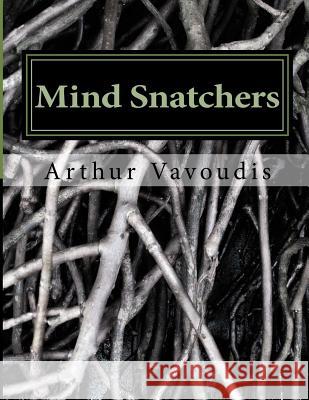 Mind Snatchers

Arthur Vavoudis

Kraina Książek